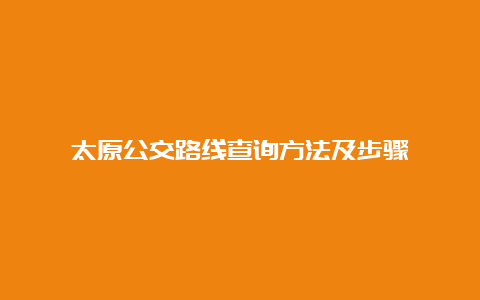 太原公交路线查询方法及步骤